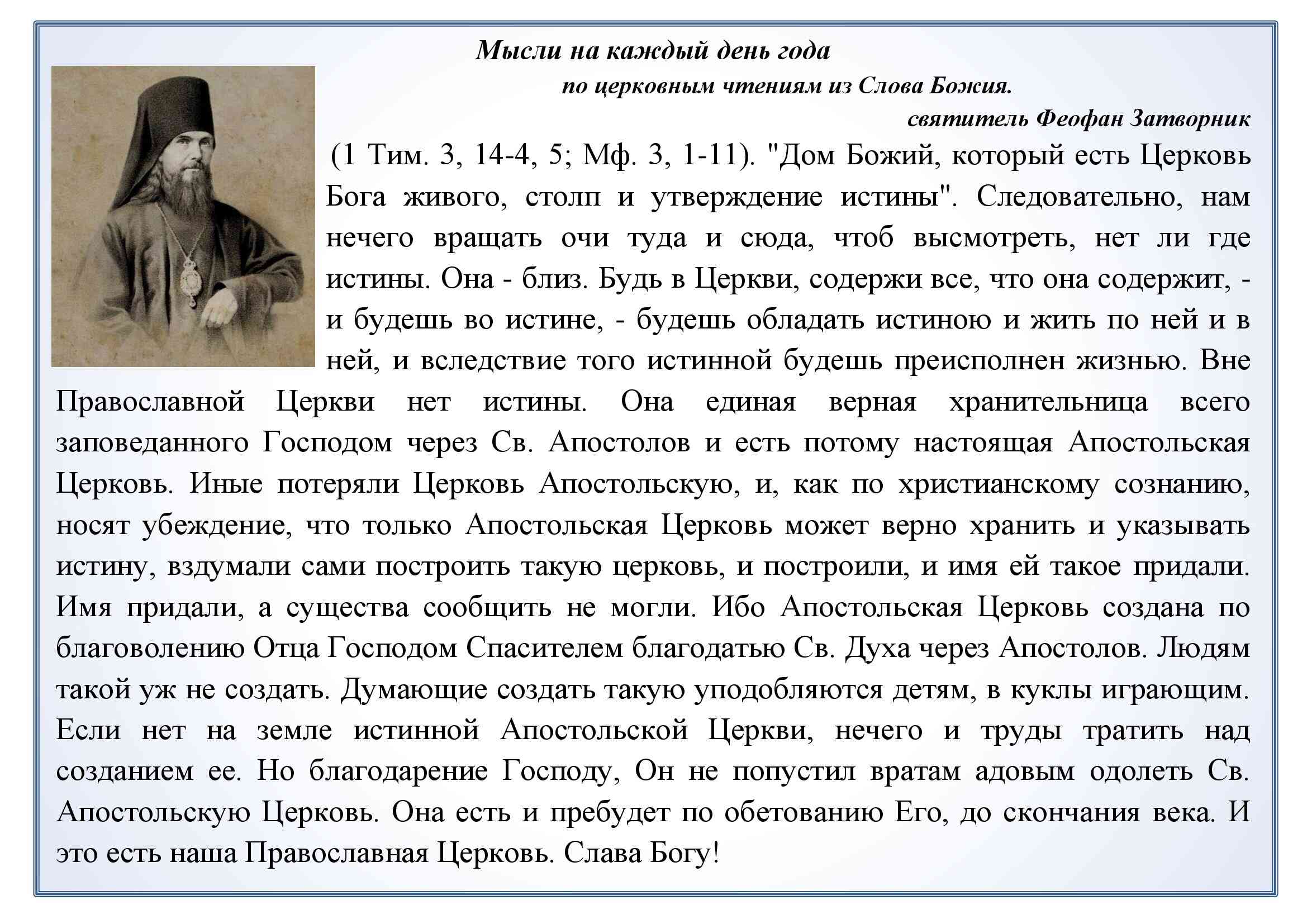 Мысли на каждый день года

по церковным чтениям из Слова Божия.

святитель Феофан Затворник

(1 Тим. 3, 14-4, 5; Мф. 3, 1-11). "Дом Божий, который есть Церковь Бога живого, столп и утверждение истины". Следовательно, нам нечего вращать очи туда и сюда, чтоб высмотреть, нет ли где истины. Она - близ. Будь в Церкви, содержи все, что она содержит, - и будешь во истине, - будешь обладать истиною и жить по ней и в ней, и вследствие того истинной будешь преисполнен жизнью. Вне Православной Церкви нет истины. Она единая верная хранительница всего заповеданного Господом через Св. Апостолов и есть потому настоящая Апостольская Церковь. Иные потеряли Церковь Апостольскую, и, как по христианскому сознанию, носят убеждение, что только Апостольская Церковь может верно хранить и указывать истину, вздумали сами построить такую церковь, и построили, и имя ей такое придали. Имя придали, а существа сообщить не могли. Ибо Апостольская Церковь создана по благоволению Отца Господом Спасителем благодатью Св. Духа через Апостолов. Людям такой уж не создать. Думающие создать такую уподобляются детям, в куклы играющим. Если нет на земле истинной Апостольской Церкви, нечего и труды тратить над созданием ее. Но благодарение Господу, Он не попустил вратам адовым одолеть Св. Апостольскую Церковь. Она есть и пребудет по обетованию Его, до скончания века. И это есть наша Православная Церковь. Слава Богу!